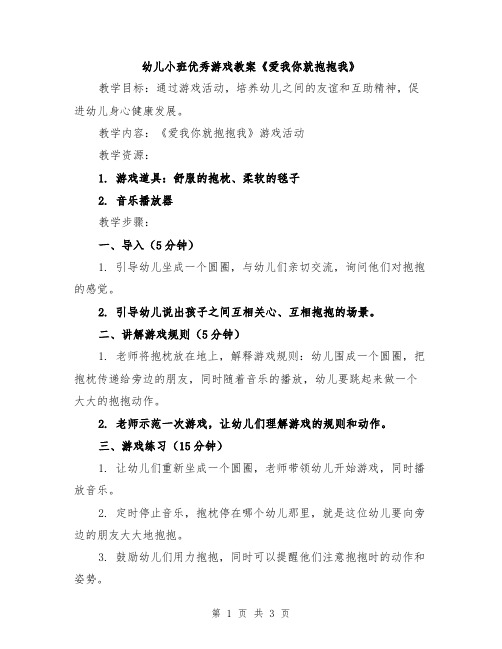 幼儿小班优秀游戏教案《爱我你就抱抱我》

教学目标：通过游戏活动，培养幼儿之间的友谊和互助精神，促进幼儿身心健康发展。

教学内容：《爱我你就抱抱我》游戏活动

教学资源：

1. 游戏道具：舒服的抱枕、柔软的毯子

2. 音乐播放器

教学步骤：

一、导入（5分钟）

1. 引导幼儿坐成一个圆圈，与幼儿们亲切交流，询问他们对抱抱的感觉。

2. 引导幼儿说出孩子之间互相关心、互相抱抱的场景。

二、讲解游戏规则（5分钟）

1. 老师将抱枕放在地上，解释游戏规则：幼儿围成一个圆圈，把抱枕传递给旁边的朋友，同时随着音乐的播放，幼儿要跳起来做一个大大的抱抱动作。

2. 老师示范一次游戏，让幼儿们理解游戏的规则和动作。

三、游戏练习（15分钟）

1. 让幼儿们重新坐成一个圆圈，老师带领幼儿开始游戏，同时播放音乐。

2. 定时停止音乐，抱枕停在哪个幼儿那里，就是这位幼儿要向旁边的朋友大大地抱抱。

3. 鼓励幼儿们用力抱抱，同时可以提醒他们注意抱抱时的动作和姿势。

第 1 页 共 3 页